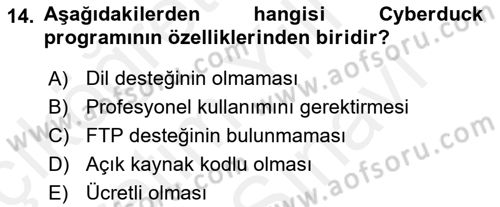 14. Aşağıdakilerden hangisi Cyberduck programının özelliklerinden biridir?

A) Dil desteğinin olmaması
B) Profesyonel kullanımını gerektirmesi
C) FTP desteğinin bulunmaması
D) Açık kaynak kodlu olması
E) Ücretli olması

www.aofsoru.com
www.aofsoru.com
www.aofsoru.com